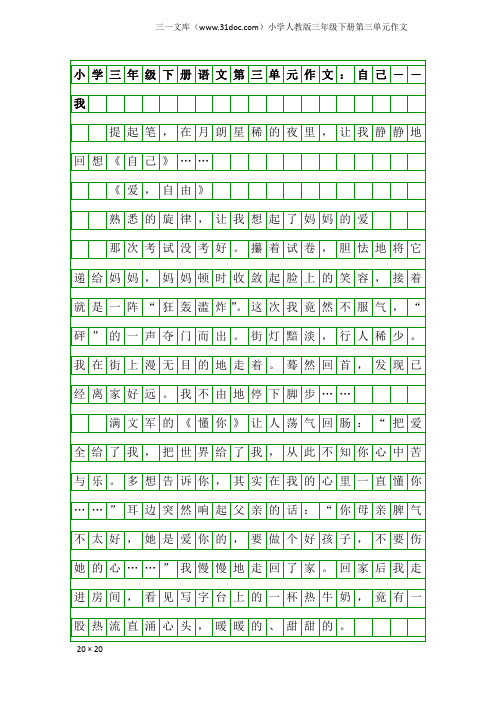 三一文库（www.31doc.com）小学人教版三年级下册第三单元作文

小学三年级下册语文第三单元作文：自己——我

提起笔，在月朗星稀的夜里，让我静静地回想《自己》……

《爱，自由》

熟悉的旋律，让我想起了妈妈的爱

那次考试没考好。攥着试卷，胆怯地将它递给妈妈，妈妈顿时收敛起脸上的笑容，接着就是一阵“狂轰滥炸”。这次我竟然不服气，“砰”的一声夺门而出。街灯黯淡，行人稀少。我在街上漫无目的地走着。蓦然回首，发现已经离家好远。我不由地停下脚步……

满文军的《懂你》让人荡气回肠：“把爱全给了我，把世界给了我，从此不知你心中苦与乐。多想告诉你，其实在我的心里一直懂你……”耳边突然响起父亲的话：“你母亲脾气不太好，她是爱你的，要做个好孩子，不要伤她的心……”我慢慢地走回了家。回家后我走进房间，看见写字台上的一杯热牛奶，竟有一股热流直涌心头，暖暖的、甜甜的。

20×20